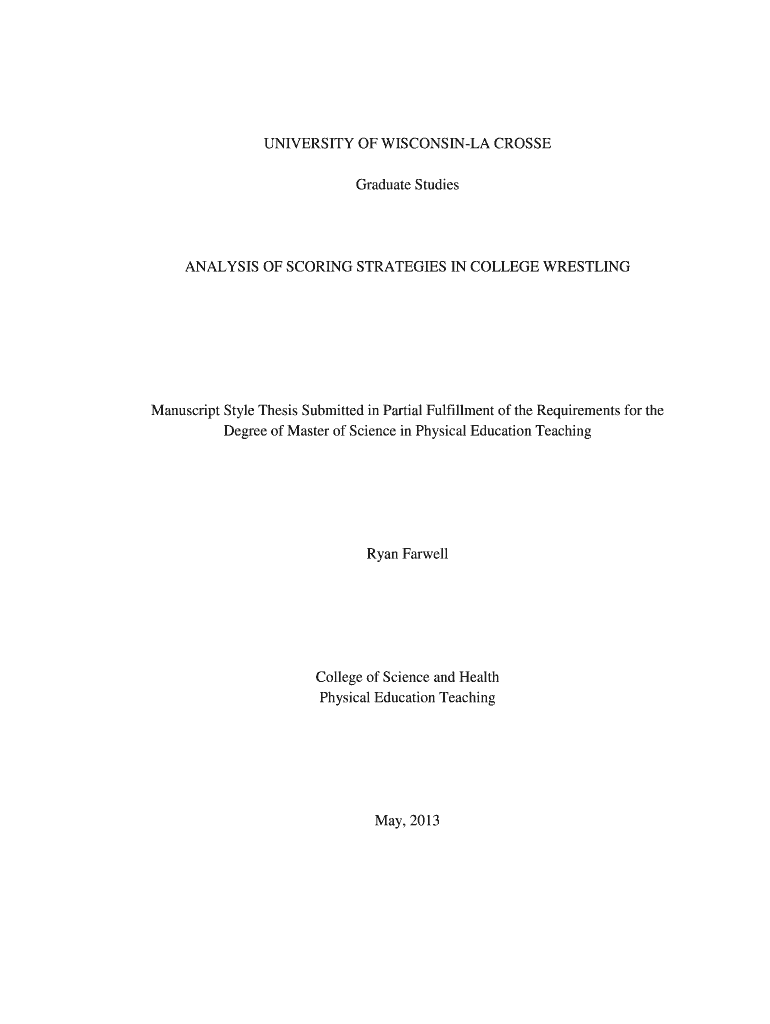 UNIVERSITY OF WISCONSIN-LA CROSSE

Graduate Studies

ANALYSIS OF SCORING STRATEGIES IN COLLEGE WRESTLING

Manuscript Style Thesis Submitted in Partial Fulfillment of the Requirements for the Degree of Master of Science in Physical Education Teaching

Ryan Farwell

College of Science and Health
Physical Education Teaching

May, 2013